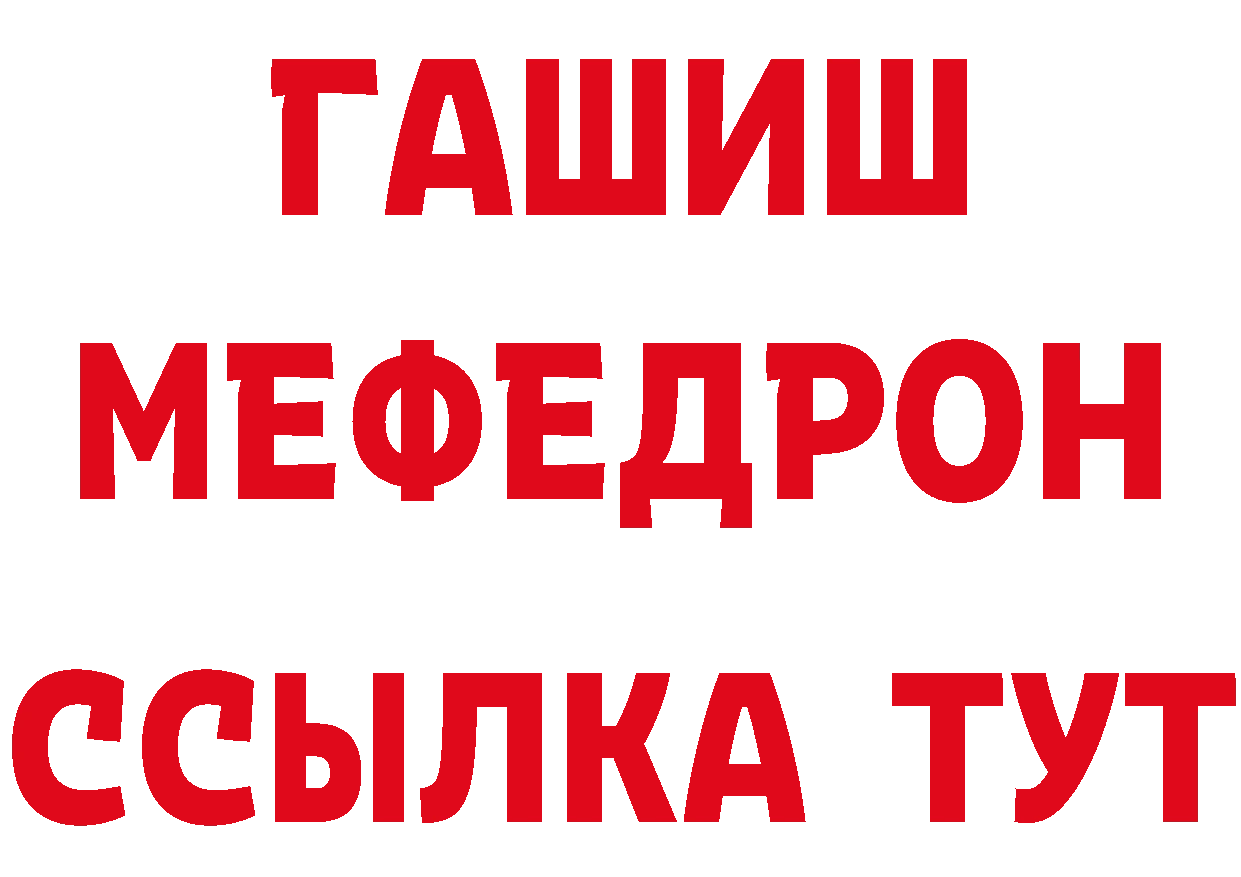 ГАШИШ
МЕФЕДРОН
ССЫЛКА ТУТ